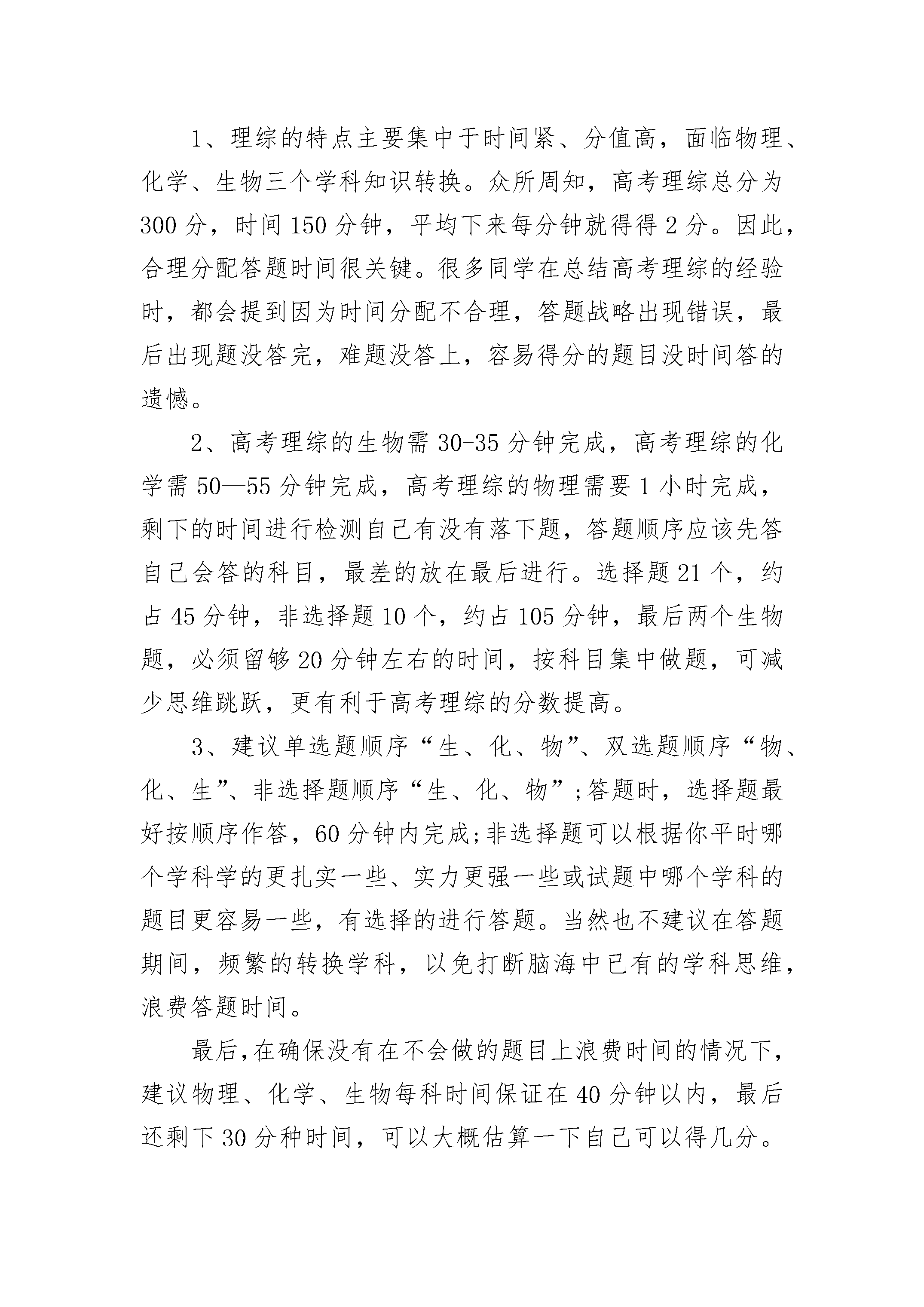 1、理综的特点主要集中于时间紧、分值高，面临物理、化学、生物三个学科知识转换。众所周知，高考理综总分为300分，时间150分钟，平均下来每分钟就得得2分。因此，合理分配答题时间很关键。很多同学在总结高考理综的经验时，都会提到因为时间分配不合理，答题战略出现错误，最后出现题没答完，难题没答上，容易得分的题目没时间答的遗憾。

2、高考理综的生物需30-35分钟完成，高考理综的化学需50—55分钟完成，高考理综的物理需要1小时完成，剩下的时间进行检测自己有没有落下题，答题顺序应该先答自己会答的科目，最差的放在最后进行。选择题21个，约占45分钟，非选择题10个，约占105分钟，最后两个生物题，必须留够20分钟左右的时间，按科目集中做题，可减少思维跳跃，更有利于高考理综的分数提高。

3、建议单选题顺序“生、化、物”、双选题顺序“物、化、生”、非选择题顺序“生、化、物”;答题时，选择题最好按顺序作答，60分钟内完成;非选择题可以根据你平时哪个学科学的更扎实一些、实力更强一些或试题中哪个学科的题目更容易一些，有选择的进行答题。当然也不建议在答题期间，频繁的转换学科，以免打断脑海中已有的学科思维，浪费答题时间。

最后,在确保没有在不会做的题目上浪费时间的情况下,建议物理、化学、生物每科时间保证在40分钟以内，最后还剩下30分种时间，可以大概估算一下自己可以得几分。